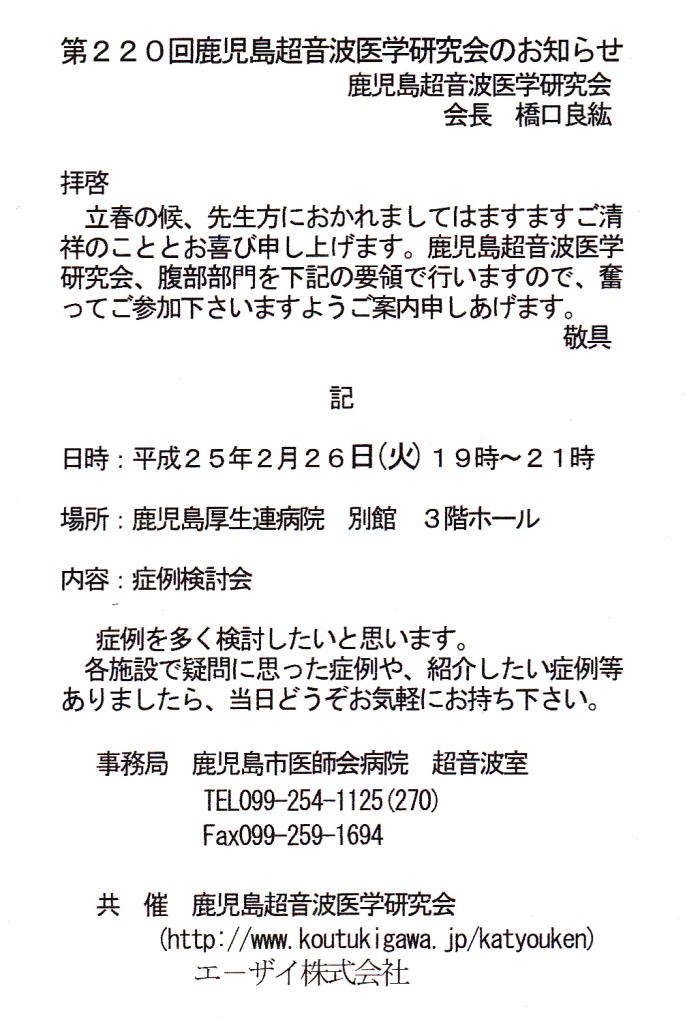 第２２０回鹿児島超音波医学研究会のお知らせ
鹿児島超音波医学研究会
会長　橋口良紘

拝啓
立春の候、先生方におかれましてはますますご清祥のこととお喜び申し上げます。鹿児島超音波医学研究会、腹部部門を下記の要領で行いますので、奮ってご参加下さいますようご案内申しあげます。
敬具

記

日時：平成２５年２月２６日(火) １９時～２１時

場所：鹿児島厚生連病院　別館　３階ホール

内容：症例検討会

症例を多く検討したいと思います。
各施設で疑問に思った症例や、紹介したい症例等ありましたら、当日どうぞお気軽にお持ち下さい。

事務局　鹿児島市医師会病院　超音波室
TEL099-254-1125(270)
Fax099-259-1694

共　催　鹿児島超音波医学研究会
(http://www.koutukigawa.jp/katyouken)
エーザイ株式会社